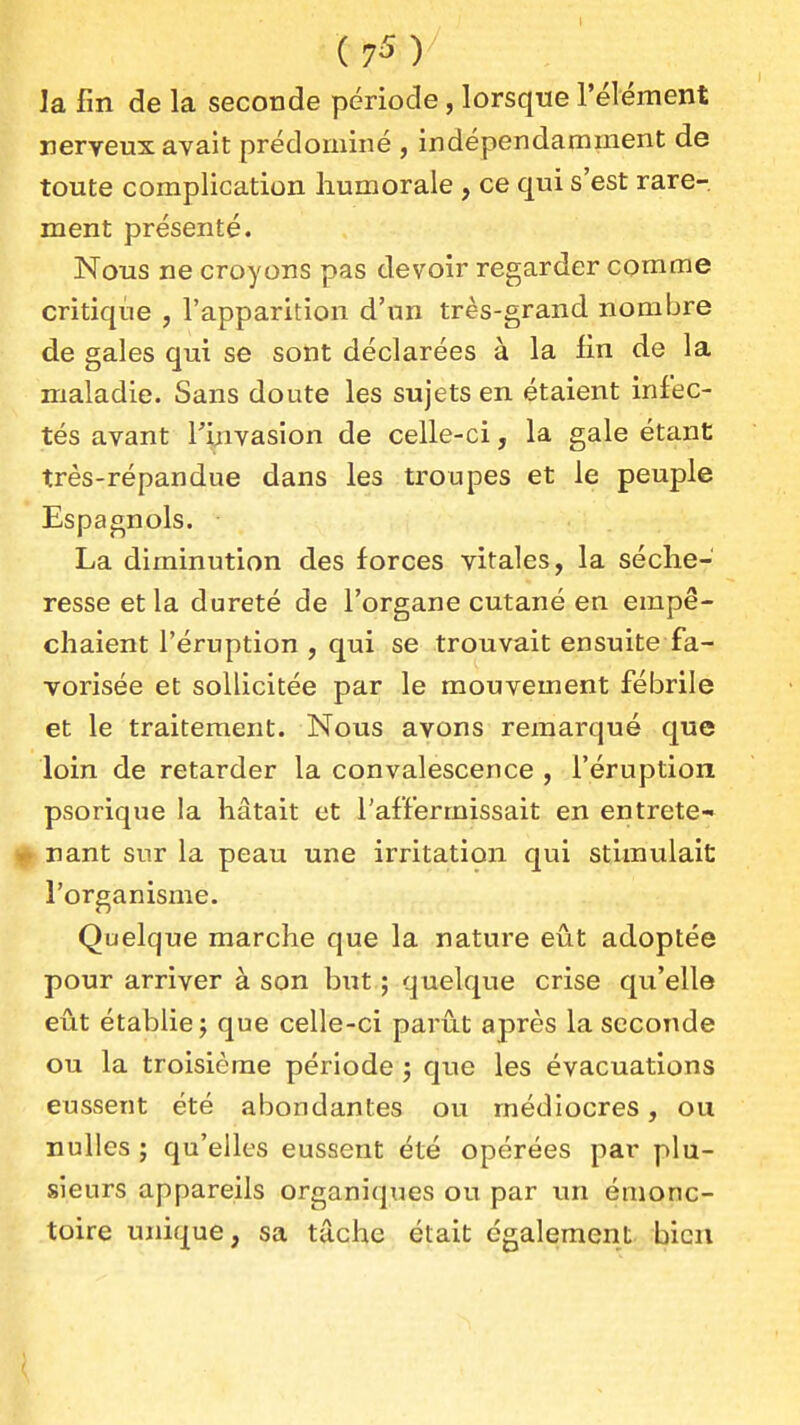 ( 75 )

la fin de la seconde période, lorsque l'élément nerveux avait prédominé, indépendamment de toute complication humorale, ce qui s'est rarement présenté.

Nous ne croyons pas devoir regarder comme critique, l'apparition d'un très-grand nombre de gales qui se sont déclarées à la fin de la maladie. Sans doute les sujets en étaient infectés avant l'invasion de celle-ci, la gale étant très-répandue dans les troupes et le peuple Espagnols.

La diminution des forces vitales, la sécheresse et la dureté de l'organe cutané en empêchaient l'éruption, qui se trouvait ensuite favorisée et sollicitée par le mouvement fébrile et le traitement. Nous avons remarqué que loin de retarder la convalescence, l'éruption psorique la hâtait et l'affermissait en entretenant sur la peau une irritation qui stimulait l'organisme.

Quelque marche que la nature eût adoptée pour arriver à son but; quelque crise qu'elle eût établie; que celle-ci parût après la seconde ou la troisième période; que les évacuations eussent été abondantes ou médiocres, ou nulles; qu'elles eussent été opérées par plusieurs appareils organiques ou par un émonctoire unique, sa tâche était également bien